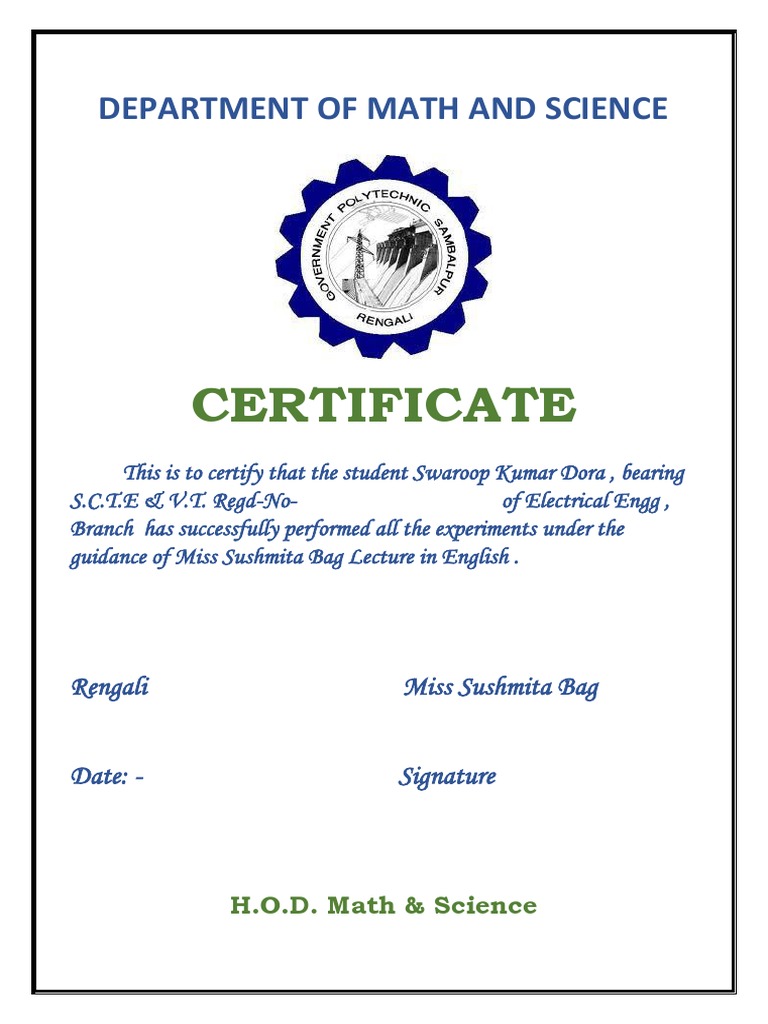 DEPARTMENT OF MATH AND SCIENCE

GOVERNMENT POLYTECHNIC SAMBALPUR
RENGALI

CERTIFICATE

This is to certify that the student Swaroop Kumar Dora , bearing S.C.T.E & V.T. Regd-No- of Electrical Engg , Branch has successfully performed all the experiments under the guidance of Miss Sushmita Bag Lecture in English .

Rengali

Miss Sushmita Bag

Date: -

Signature

H.O.D. Math & Science